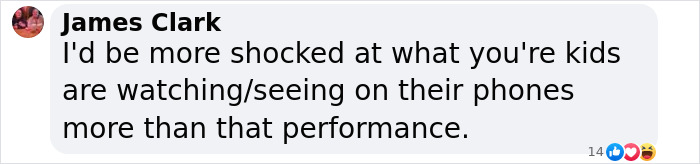 James Clark
I'd be more shocked at what you're kids are watching/seeing on their phones more than that performance.

14